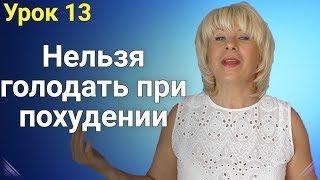 Урок 13

Нельзя голодать при похудении